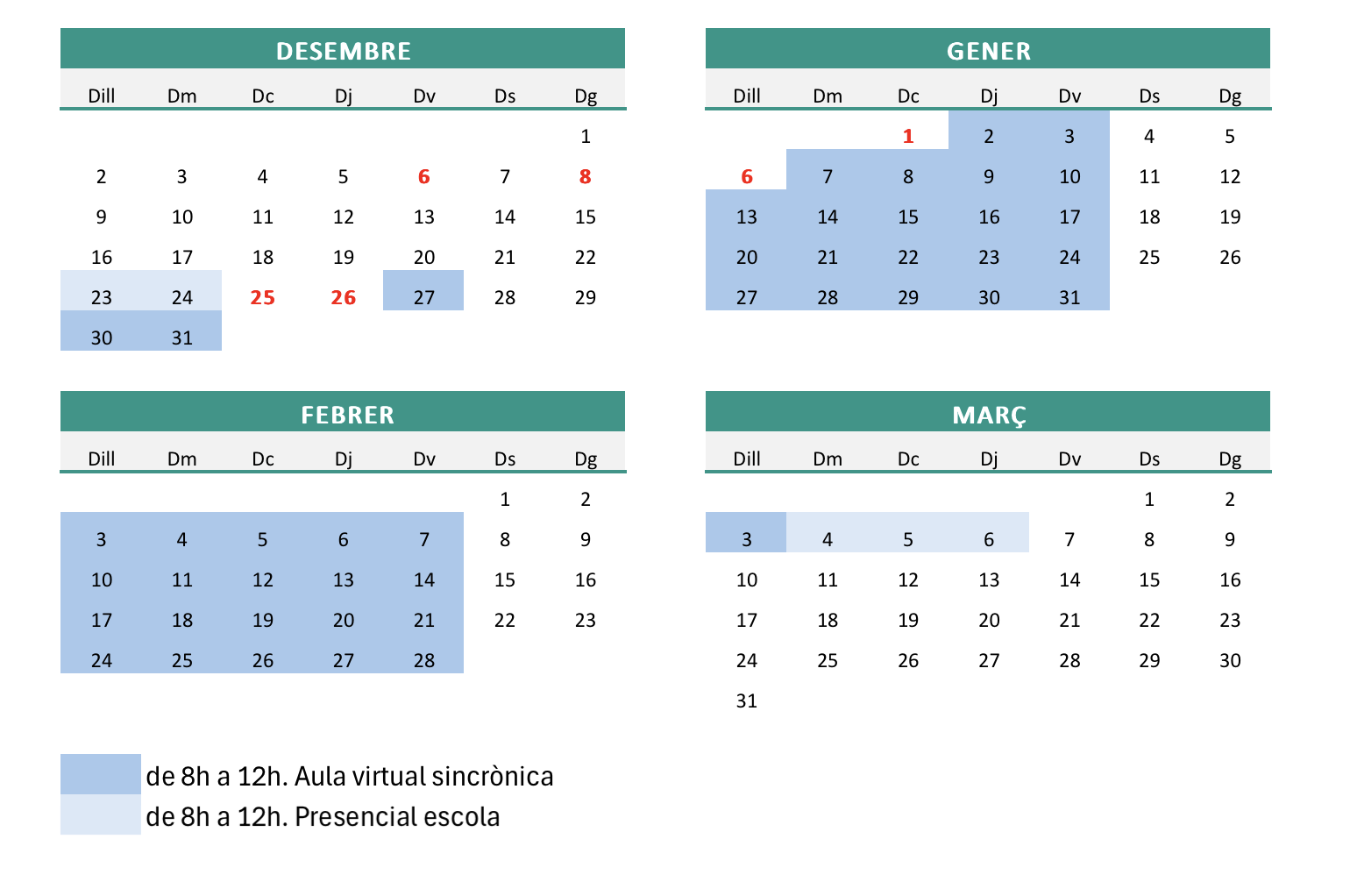 DESEMBRE

| Dill | Dm | Dc | Dj | Dv | Ds | Dg |
|---|---|---|---|---|---|---|
| | | | | | | 1 |
| 2 | 3 | 4 | 5 | 6 | 7 | 8 |
| 9 | 10 | 11 | 12 | 13 | 14 | 15 |
| 16 | 17 | 18 | 19 | 20 | 21 | 22 |
| 23 | 24 | 25 | 26 | 27 | 28 | 29 |
| 30 | 31 | | | | | |

GENER

| Dill | Dm | Dc | Dj | Dv | Ds | Dg |
|---|---|---|---|---|---|---|
| | | 1 | 2 | 3 | 4 | 5 |
| 6 | 7 | 8 | 9 | 10 | 11 | 12 |
| 13 | 14 | 15 | 16 | 17 | 18 | 19 |
| 20 | 21 | 22 | 23 | 24 | 25 | 26 |
| 27 | 28 | 29 | 30 | 31 | | |

FEBRER

| Dill | Dm | Dc | Dj | Dv | Ds | Dg |
|---|---|---|---|---|---|---|
| | | | | | 1 | 2 |
| 3 | 4 | 5 | 6 | 7 | 8 | 9 |
| 10 | 11 | 12 | 13 | 14 | 15 | 16 |
| 17 | 18 | 19 | 20 | 21 | 22 | 23 |
| 24 | 25 | 26 | 27 | 28 | | |

MARÇ

| Dill | Dm | Dc | Dj | Dv | Ds | Dg |
|---|---|---|---|---|---|---|
| | | | | | 1 | 2 |
| 3 | 4 | 5 | 6 | 7 | 8 | 9 |
| 10 | 11 | 12 | 13 | 14 | 15 | 16 |
| 17 | 18 | 19 | 20 | 21 | 22 | 23 |
| 24 | 25 | 26 | 27 | 28 | 29 | 30 |
| 31 | | | | | | |

de 8h a 12h. Aula virtual sincrònica
de 8h a 12h. Presencial escola